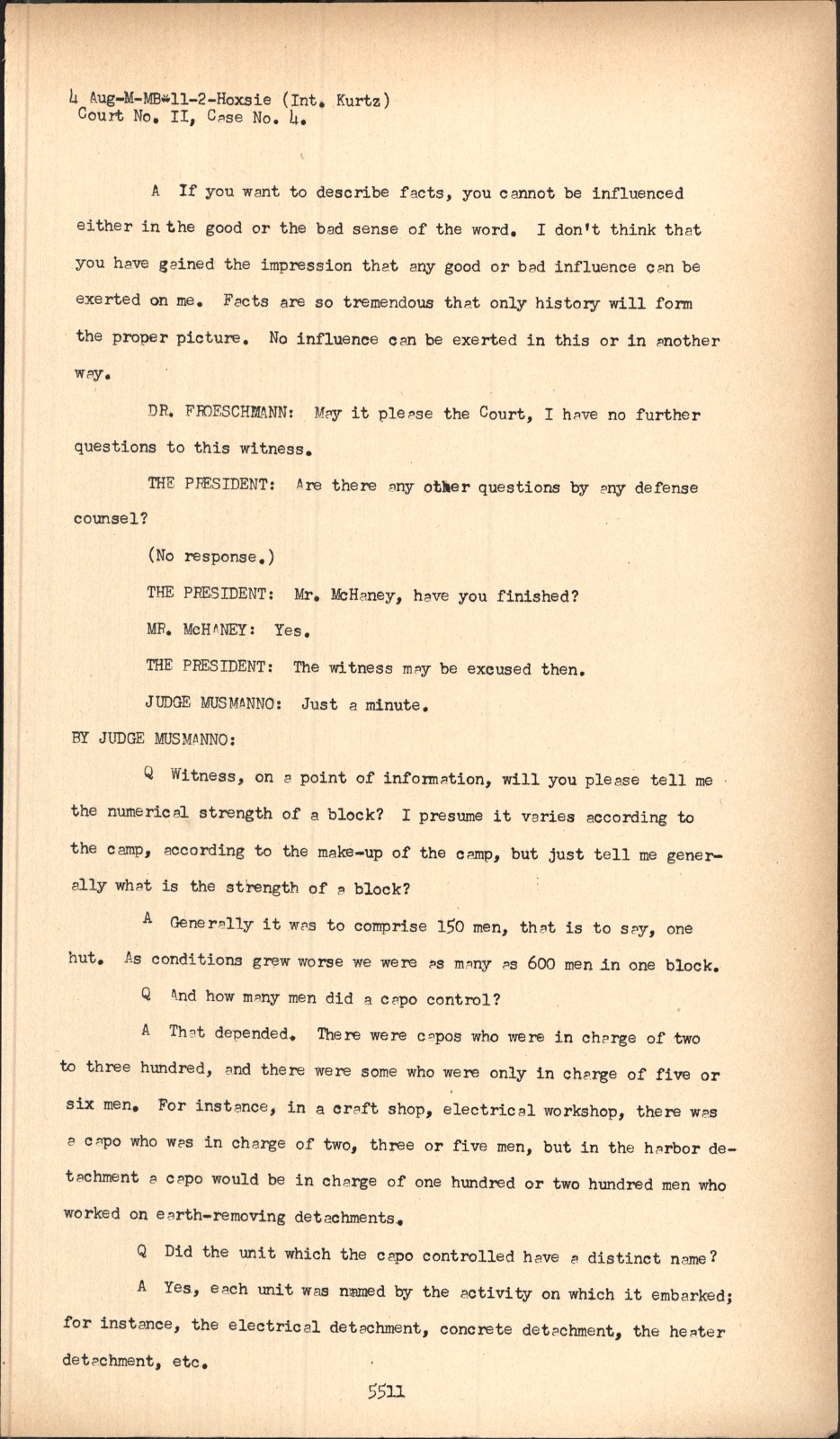 4 Aug-M-MB*11-2-Hoxsie (Int. Kurtz)
Court No. II, Case No. 4.

A If you want to describe facts, you cannot be influenced either in the good or the bad sense of the word. I don't think that you have gained the impression that any good or bad influence can be exerted on me. Facts are so tremendous that only history will form the proper picture. No influence can be exerted in this or in another way.

DR. FROESCHMANN: May it please the Court, I have no further questions to this witness.

THE PRESIDENT: Are there any other questions by any defense counsel?

(No response.)

THE PRESIDENT: Mr. McHaney, have you finished?

MR. McHANEY: Yes.

THE PRESIDENT: The witness may be excused then.

JUDGE MUSMANNO: Just a minute.

BY JUDGE MUSMANNO:

Q Witness, on a point of information, will you please tell me the numerical strength of a block? I presume it varies according to the camp, according to the make-up of the camp, but just tell me generally what is the strength of a block?

A Generally it was to comprise 150 men, that is to say, one hut. As conditions grew worse we were as many as 600 men in one block.

Q And how many men did a capo control?

A That depended. There were capos who were in charge of two to three hundred, and there were some who were only in charge of five or six men. For instance, in a craft shop, electrical workshop, there was a capo who was in charge of two, three or five men, but in the harbor detachment a capo would be in charge of one hundred or two hundred men who worked on earth-removing detachments.

Q Did the unit which the capo controlled have a distinct name?

A Yes, each unit was named by the activity on which it embarked; for instance, the electrical detachment, concrete detachment, the heater detachment, etc.

5511